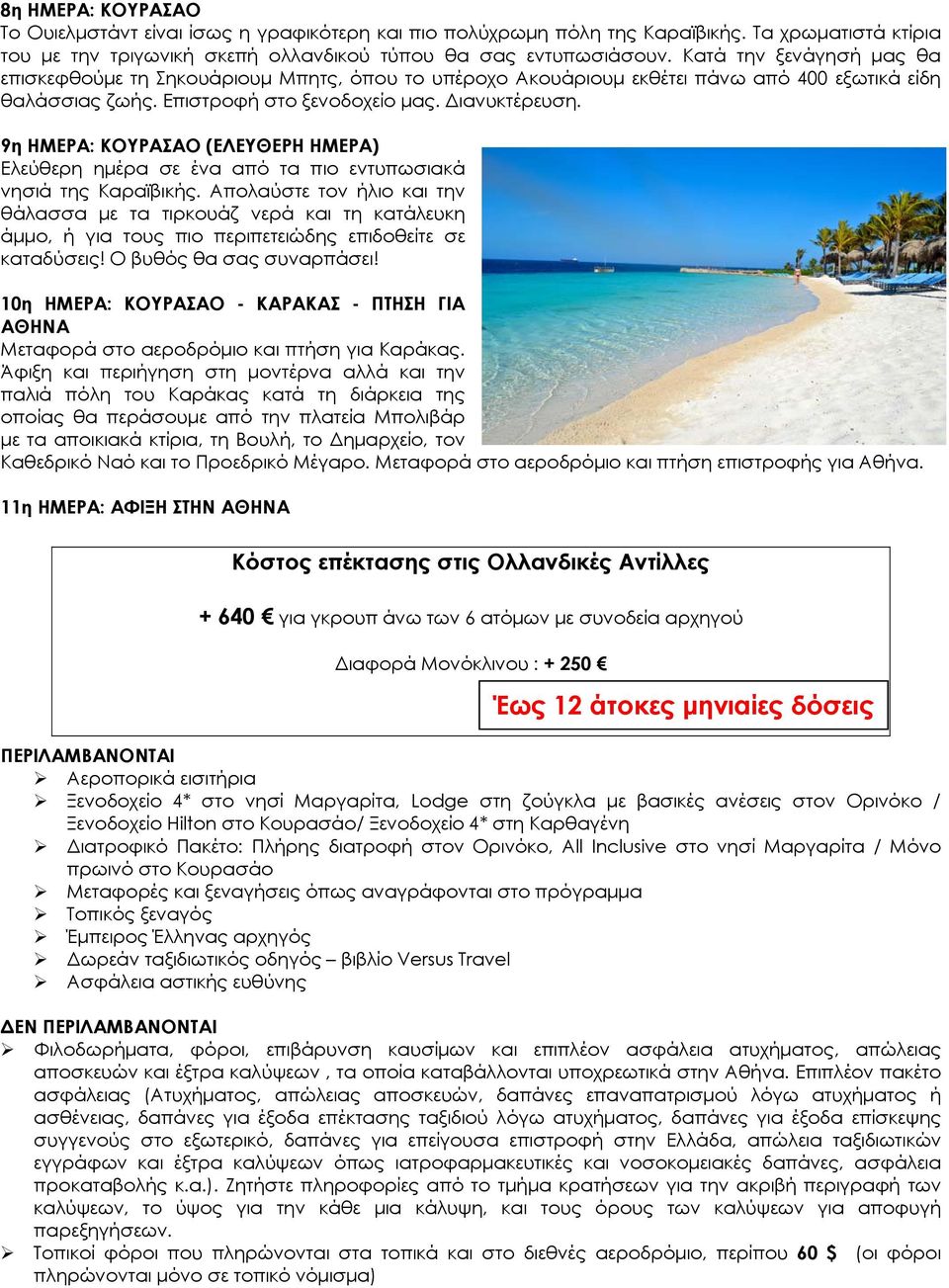 8η ΗΜΕΡΑ: ΚΟΥΡΑΣΑΟ
Το Ουιελμστάντ είναι ίσως η γραφικότερη και πιο πολύχρωμη πόλη της Καραϊβικής. Τα χρωματιστά κτίρια του με την τριγωνική σκεπή ολλανδικού τύπου θα σας εντυπωσιάσουν. Κατά την ξενάγησή μας θα επισκεφθούμε τη Σηκουάριουμ Μπητς, όπου το υπέροχο Ακουάριουμ εκθέτει πάνω από 400 εξωτικά είδη θαλάσσιας ζωής. Επιστροφή στο ξενοδοχείο μας. Διανυκτέρευση.

9η ΗΜΕΡΑ: ΚΟΥΡΑΣΑΟ (ΕΛΕΥΘΕΡΗ ΗΜΕΡΑ)
Ελεύθερη ημέρα σε ένα από τα πιο εντυπωσιακά νησιά της Καραϊβικής. Απολαύστε τον ήλιο και την θάλασσα με τα τιρκουάζ νερά και τη κατάλευκη άμμο, ή για τους πιο περιπετειώδης επιδοθείτε σε καταδύσεις! Ο βυθός θα σας συναρπάσει!

10η ΗΜΕΡΑ: ΚΟΥΡΑΣΑΟ - ΚΑΡΑΚΑΣ - ΠΤΗΣΗ ΓΙΑ ΑΘΗΝΑ
Μεταφορά στο αεροδρόμιο και πτήση για Καράκας. Άφιξη και περιήγηση στη μοντέρνα αλλά και την παλιά πόλη του Καράκας κατά τη διάρκεια της οποίας θα περάσουμε από την πλατεία Μπολιβάρ με τα αποικιακά κτίρια, τη Βουλή, το Δημαρχείο, τον Καθεδρικό Ναό και το Προεδρικό Μέγαρο. Μεταφορά στο αεροδρόμιο και πτήση επιστροφής για Αθήνα.

11η ΗΜΕΡΑ: ΑΦΙΞΗ ΣΤΗΝ ΑΘΗΝΑ

Κόστος επέκτασης στις Ολλανδικές Αντίλλες

+ 640 € για γκρουπ άνω των 6 ατόμων με συνοδεία αρχηγού

Διαφορά Μονόκλινου : + 250 €

Έως 12 άτοκες μηνιαίες δόσεις

ΠΕΡΙΛΑΜΒΑΝΟΝΤΑΙ
➢ Αεροπορικά εισιτήρια
➢ Ξενοδοχείο 4* στο νησί Μαργαρίτα, Lodge στη ζούγκλα με βασικές ανέσεις στον Ορινόκο / Ξενοδοχείο Hilton στο Κουρασάο/ Ξενοδοχείο 4* στη Καρθαγένη
➢ Διατροφικό Πακέτο: Πλήρης διατροφή στον Ορινόκο, All Inclusive στο νησί Μαργαρίτα / Μόνο πρωινό στο Κουρασάο
➢ Μεταφορές και ξεναγήσεις όπως αναγράφονται στο πρόγραμμα
➢ Τοπικός ξεναγός
➢ Έμπειρος Έλληνας αρχηγός
➢ Δωρεάν ταξιδιωτικός οδηγός – βιβλίο Versus Travel
➢ Ασφάλεια αστικής ευθύνης

ΔΕΝ ΠΕΡΙΛΑΜΒΑΝΟΝΤΑΙ
➢ Φιλοδωρήματα, φόροι, επιβάρυνση καυσίμων και επιπλέον ασφάλεια ατυχήματος, απώλειας αποσκευών και έξτρα καλύψεων , τα οποία καταβάλλονται υποχρεωτικά στην Αθήνα. Επιπλέον πακέτο ασφάλειας (Ατυχήματος, απώλειας αποσκευών, δαπάνες επαναπατρισμού λόγω ατυχήματος ή ασθένειας, δαπάνες για έξοδα επέκτασης ταξιδιού λόγω ατυχήματος, δαπάνες για έξοδα επίσκεψης συγγενούς στο εξωτερικό, δαπάνες για επείγουσα επιστροφή στην Ελλάδα, απώλεια ταξιδιωτικών εγγράφων και έξτρα καλύψεων όπως ιατροφαρμακευτικές και νοσοκομειακές δαπάνες, ασφάλεια προκαταβολής κ.α.). Ζητήστε πληροφορίες από το τμήμα κρατήσεων για την ακριβή περιγραφή των καλύψεων, το ύψος για την κάθε μια κάλυψη, και τους όρους των καλύψεων για αποφυγή παρεξηγήσεων.
➢ Τοπικοί φόροι που πληρώνονται στα τοπικά και στο διεθνές αεροδρόμιο, περίπου 60 $ (οι φόροι πληρώνονται μόνο σε τοπικό νόμισμα)